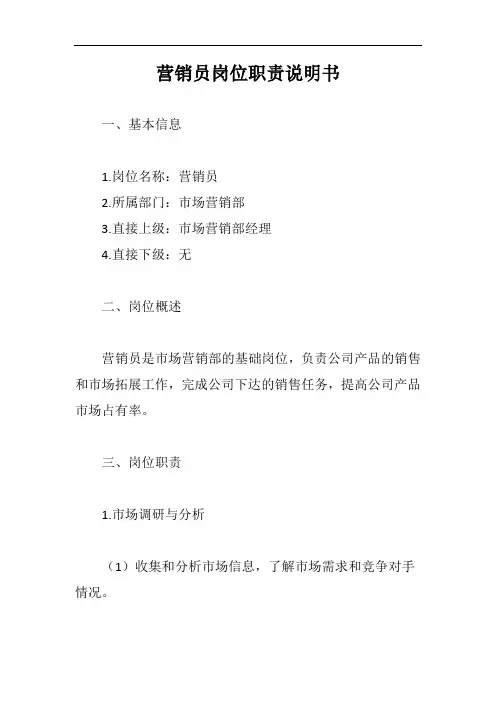 营销员岗位职责说明书

一、基本信息

1.岗位名称：营销员
2.所属部门：市场营销部
3.直接上级：市场营销部经理
4.直接下级：无

二、岗位概述

营销员是市场营销部的基础岗位，负责公司产品的销售和市场拓展工作，完成公司下达的销售任务，提高公司产品市场占有率。

三、岗位职责

1.市场调研与分析

（1）收集和分析市场信息，了解市场需求和竞争对手情况。